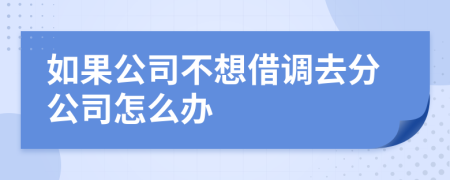 如果公司不想借调去分公司怎么办